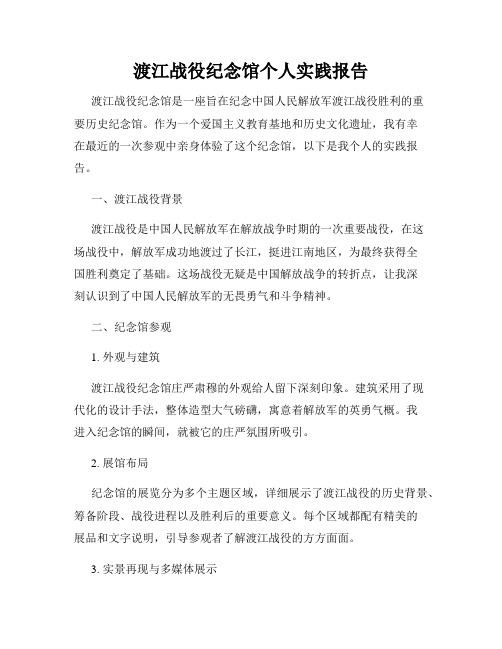 渡江战役纪念馆个人实践报告

渡江战役纪念馆是一座旨在纪念中国人民解放军渡江战役胜利的重要历史纪念馆。作为一个爱国主义教育基地和历史文化遗址，我有幸在最近的一次参观中亲身体验了这个纪念馆，以下是我个人的实践报告。

一、渡江战役背景

渡江战役是中国人民解放军在解放战争时期的一次重要战役，在这场战役中，解放军成功地渡过了长江，挺进江南地区，为最终获得全国胜利奠定了基础。这场战役无疑是中国解放战争的转折点，让我深刻认识到了中国人民解放军的无畏勇气和斗争精神。

二、纪念馆参观

1. 外观与建筑

渡江战役纪念馆庄严肃穆的外观给人留下深刻印象。建筑采用了现代化的设计手法，整体造型大气磅礴，寓意着解放军的英勇气概。我进入纪念馆的瞬间，就被它的庄严氛围所吸引。

2. 展馆布局

纪念馆的展览分为多个主题区域，详细展示了渡江战役的历史背景、筹备阶段、战役进程以及胜利后的重要意义。每个区域都配有精美的展品和文字说明，引导参观者了解渡江战役的方方面面。

3. 实景再现与多媒体展示